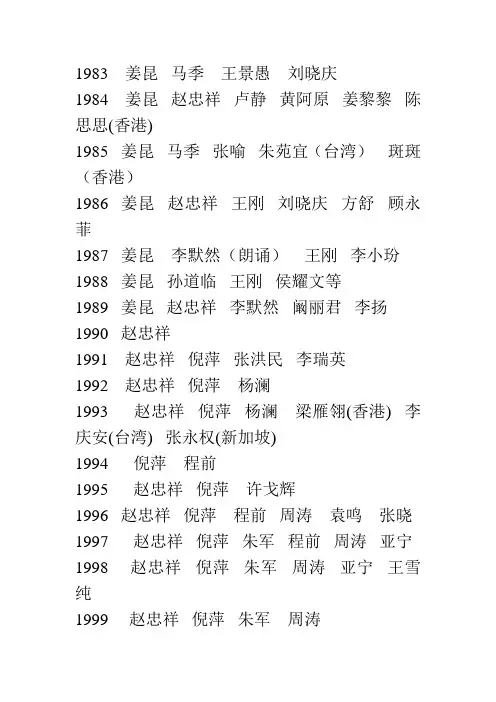 1983 姜昆 马季 王景愚 刘晓庆
1984 姜昆 赵忠祥 卢静 黄阿原 姜黎黎 陈思思(香港)
1985 姜昆 马季 张喻 朱苑宜（台湾） 斑斑（香港）
1986 姜昆 赵忠祥 王刚 刘晓庆 方舒 顾永菲
1987 姜昆 李默然（朗诵） 王刚 李小玢
1988 姜昆 孙道临 王刚 侯耀文等
1989 姜昆 赵忠祥 李默然 阚丽君 李扬
1990 赵忠祥
1991 赵忠祥 倪萍 张洪民 李瑞英
1992 赵忠祥 倪萍 杨澜
1993 赵忠祥 倪萍 杨澜 梁雁翎(香港) 李庆安(台湾) 张永权(新加坡)
1994 倪萍 程前
1995 赵忠祥 倪萍 许戈辉
1996 赵忠祥 倪萍 程前 周涛 袁鸣 张晓
1997 赵忠祥 倪萍 朱军 程前 周涛 亚宁
1998 赵忠祥 倪萍 朱军 周涛 亚宁 王雪纯
1999 赵忠祥 倪萍 朱军 周涛